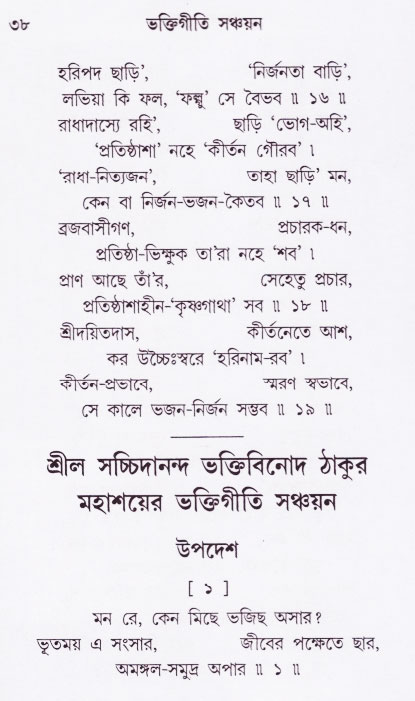 ৩৮ ভক্তিগীতি সঞ্চয়ন

হরিপদ ছাড়ি', 'নির্জনতা বাড়ি',
লভিয়া কি ফল, 'ফল্গু' সে বৈভব ॥ ১৬ ॥
রাধাদাস্যে রহি', ছাড়ি 'ভোগ-অহি',
'প্রতিষ্ঠাশা' নহে 'কীর্তন গৌরব'।
'রাধা-নিত্যজন', তাহা ছাড়ি' মন,
কেন বা নির্জন-ভজন-কৈতব ॥ ১৭ ॥
ব্রজবাসীগণ, প্রচারক-ধন,
প্রতিষ্ঠা-ভিক্ষুক তা'রা নহে 'শব'।
প্রাণ আছে তাঁ'র, সেহেতু প্রচার,
প্রতিষ্ঠাশাহীন-'কৃষ্ণগাথা' সব ॥ ১৮ ॥
শ্রীদয়িতদাস, কীর্তনেতে আশ,
কর উচ্চৈঃস্বরে 'হরিনাম-রব'।
কীর্তন-প্রভাবে, স্মরণ স্বভাবে,
সে কালে ভজন-নির্জন সম্ভব ॥ ১৯ ॥

শ্রীল সচ্চিদানন্দ ভক্তিবিনোদ ঠাকুর মহাশয়ের ভক্তিগীতি সঞ্চয়ন

উপদেশ

[ ১ ]

মন রে, কেন মিছে ভজিছ অসার?
ভূতময় এ সংসার, জীবের পক্ষেতে ছার,
অমঙ্গল-সমুদ্র অপার ॥ ১ ॥